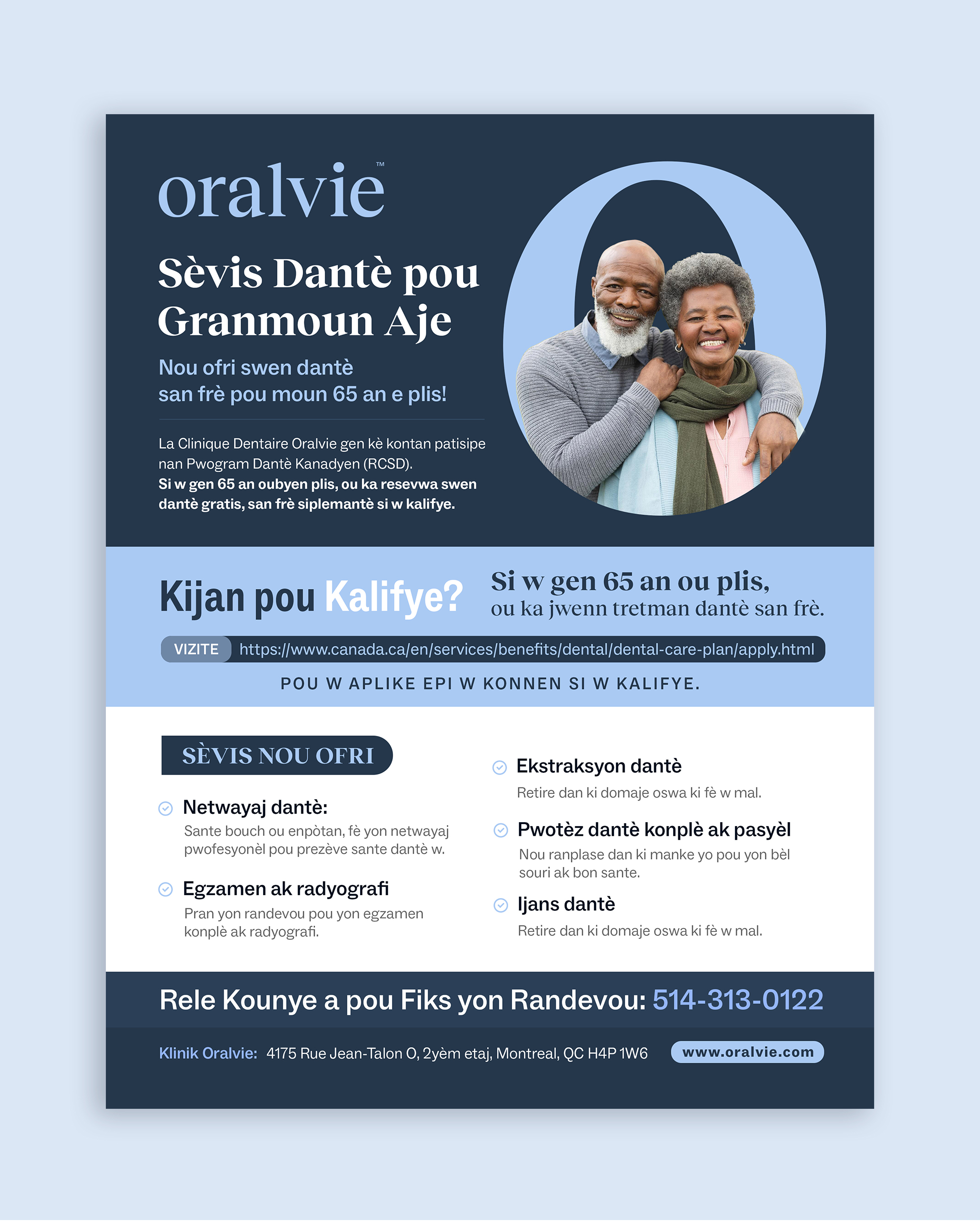 oralvie™

Sèvis Dantè pou Granmoun Aje

Nou ofri swen dantè san frè pou moun 65 an e plis!

La Clinique Dentaire Oralvie gen kè kontan patisipe nan Pwogram Dantè Kanadyen (RCSD).
Si w gen 65 an oubyen plis, ou ka resevwa swen dantè gratis, san frè siplemantè si w kalifye.

Kijan pou Kalifye?

Si w gen 65 an ou plis, ou ka jwenn tretman dantè san frè.

VIZITE https://www.canada.ca/en/services/benefits/dental/dental-care-plan/apply.html

POU W APLIKE EPI W KONNEN SI W KALIFYE.

SÈVIS NOU OFRI

Netwayaj dantè:
Sante bouch ou enpòtan, fè yon netwayaj pwofesyonèl pou prezève sante dantè w.

Egzamen ak radyografi
Pran yon randevou pou yon egzamen konplè ak radyografi.

Ekstraksyon dantè
Retire dan ki domaje oswa ki fè w mal.

Pwotèz dantè konplè ak pasyèl
Nou ranplase dan ki manke yo pou yon bèl souri ak bon sante.

Ijans dantè
Retire dan ki domaje oswa ki fè w mal.

Rele Kounye a pou Fiks yon Randevou: 514-313-0122

Klinik Oralvie: 4175 Rue Jean-Talon O, 2yèm etaj, Montreal, QC H4P 1W6

www.oralvie.com